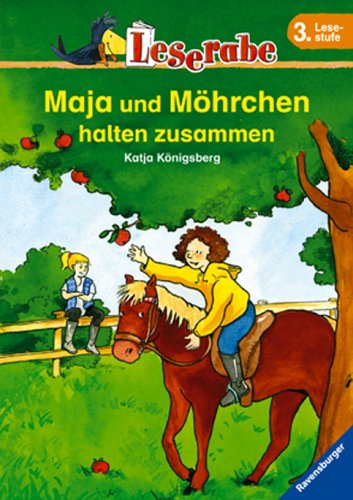 Leserabe

3. Lesestufe

Maja und Möhrchen halten zusammen

Katja Königsberg

Ravensburger